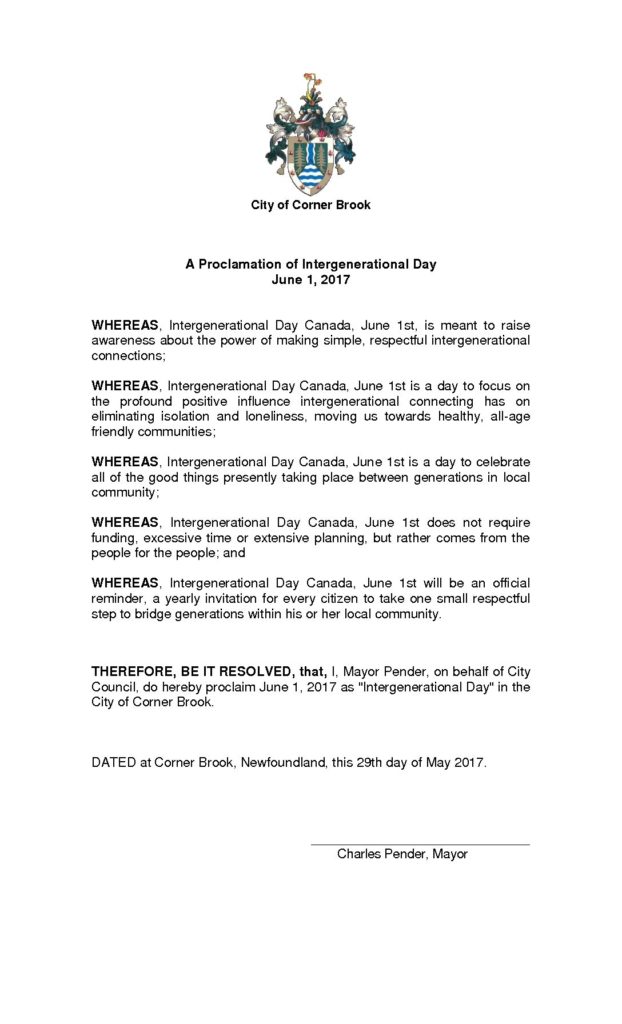 City of Corner Brook

A Proclamation of Intergenerational Day
June 1, 2017

WHEREAS, Intergenerational Day Canada, June 1st, is meant to raise awareness about the power of making simple, respectful intergenerational connections;

WHEREAS, Intergenerational Day Canada, June 1st is a day to focus on the profound positive influence intergenerational connecting has on eliminating isolation and loneliness, moving us towards healthy, all-age friendly communities;

WHEREAS, Intergenerational Day Canada, June 1st is a day to celebrate all of the good things presently taking place between generations in local community;

WHEREAS, Intergenerational Day Canada, June 1st does not require funding, excessive time or extensive planning, but rather comes from the people for the people; and

WHEREAS, Intergenerational Day Canada, June 1st will be an official reminder, a yearly invitation for every citizen to take one small respectful step to bridge generations within his or her local community.

THEREFORE, BE IT RESOLVED, that, I, Mayor Pender, on behalf of City Council, do hereby proclaim June 1, 2017 as "Intergenerational Day" in the City of Corner Brook.

DATED at Corner Brook, Newfoundland, this 29th day of May 2017.

Charles Pender, Mayor